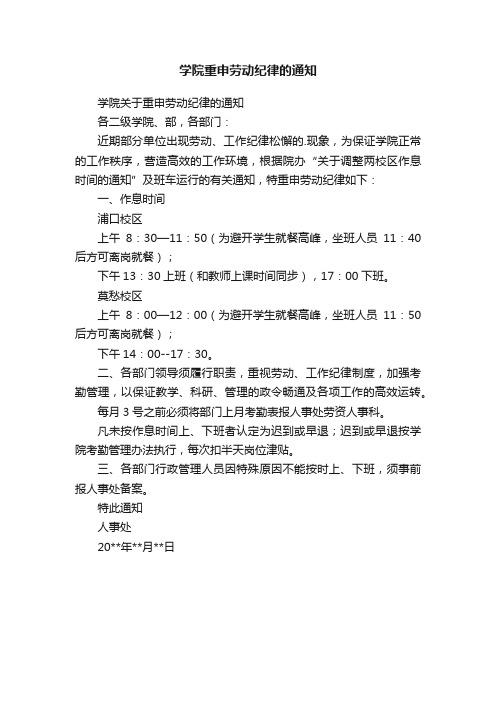 学院重申劳动纪律的通知

学院关于重申劳动纪律的通知

各二级学院、部，各部门：

近期部分单位出现劳动、工作纪律松懈的.现象，为保证学院正常的工作秩序，营造高效的工作环境，根据院办“关于调整两校区作息时间的通知”及班车运行的有关通知，特重申劳动纪律如下：

一、作息时间

浦口校区

上午 8：30—11：50（为避开学生就餐高峰，坐班人员 11：40 后方可离岗就餐）；

下午 13：30 上班（和教师上课时间同步），17：00 下班。

莫愁校区

上午 8：00—12：00（为避开学生就餐高峰，坐班人员 11：50 后方可离岗就餐）；

下午 14：00--17：30。

二、各部门领导须履行职责，重视劳动、工作纪律制度，加强考勤管理，以保证教学、科研、管理的政令畅通及各项工作的高效运转。

每月 3 号之前必须将部门上月考勤表报人事处劳资人事科。

凡未按作息时间上、下班者认定为迟到或早退；迟到或早退按学院考勤管理办法执行，每次扣半天岗位津贴。

三、各部门行政管理人员因特殊原因不能按时上、下班，须事前报人事处备案。

特此通知

人事处

20**年**月**日